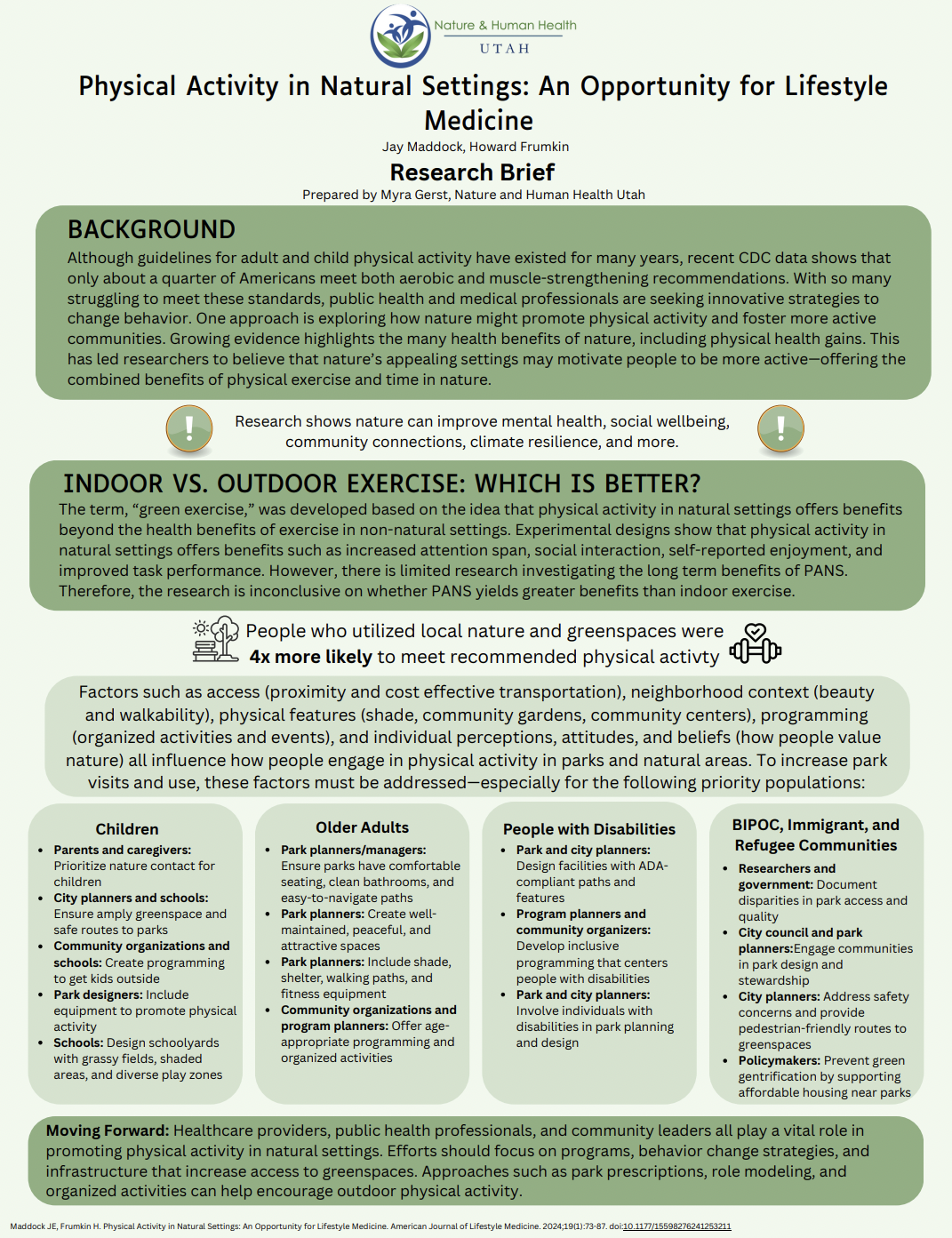 Nature & Human Health
UTAH

Physical Activity in Natural Settings: An Opportunity for Lifestyle Medicine

Jay Maddock, Howard Frumkin

Research Brief

Prepared by Myra Gerst, Nature and Human Health Utah

BACKGROUND

Although guidelines for adult and child physical activity have existed for many years, recent CDC data shows that only about a quarter of Americans meet both aerobic and muscle-strengthening recommendations. With so many struggling to meet these standards, public health and medical professionals are seeking innovative strategies to change behavior. One approach is exploring how nature might promote physical activity and foster more active communities. Growing evidence highlights the many health benefits of nature, including physical health gains. This has led researchers to believe that nature's appealing settings may motivate people to be more active—offering the combined benefits of physical exercise and time in nature.

Research shows nature can improve mental health, social wellbeing, community connections, climate resilience, and more.

INDOOR VS. OUTDOOR EXERCISE: WHICH IS BETTER?

The term, "green exercise," was developed based on the idea that physical activity in natural settings offers benefits beyond the health benefits of exercise in non-natural settings. Experimental designs show that physical activity in natural settings offers benefits such as increased attention span, social interaction, self-reported enjoyment, and improved task performance. However, there is limited research investigating the long term benefits of PANS. Therefore, the research is inconclusive on whether PANS yields greater benefits than indoor exercise.

People who utilized local nature and greenspaces were 4x more likely to meet recommended physical activty

Factors such as access (proximity and cost effective transportation), neighborhood context (beauty and walkability), physical features (shade, community gardens, community centers), programming (organized activities and events), and individual perceptions, attitudes, and beliefs (how people value nature) all influence how people engage in physical activity in parks and natural areas. To increase park visits and use, these factors must be addressed—especially for the following priority populations:

Children
• Parents and caregivers: Prioritize nature contact for children
• City planners and schools: Ensure amply greenspace and safe routes to parks
• Community organizations and schools: Create programming to get kids outside
• Park designers: Include equipment to promote physical activity
• Schools: Design schoolyards with grassy fields, shaded areas, and diverse play zones

Older Adults
• Park planners/managers: Ensure parks have comfortable seating, clean bathrooms, and easy-to-navigate paths
• Park planners: Create well-maintained, peaceful, and attractive spaces
• Park planners: Include shade, shelter, walking paths, and fitness equipment
• Community organizations and program planners: Offer age-appropriate programming and organized activities

People with Disabilities
• Park and city planners: Design facilities with ADA-compliant paths and features
• Program planners and community organizers: Develop inclusive programming that centers people with disabilities
• Park and city planners: Involve individuals with disabilities in park planning and design

BIPOC, Immigrant, and Refugee Communities
• Researchers and government: Document disparities in park access and quality
• City council and park planners:Engage communities in park design and stewardship
• City planners: Address safety concerns and provide pedestrian-friendly routes to greenspaces
• Policymakers: Prevent green gentrification by supporting affordable housing near parks

Moving Forward: Healthcare providers, public health professionals, and community leaders all play a vital role in promoting physical activity in natural settings. Efforts should focus on programs, behavior change strategies, and infrastructure that increase access to greenspaces. Approaches such as park prescriptions, role modeling, and organized activities can help encourage outdoor physical activity.

Maddock JE, Frumkin H. Physical Activity in Natural Settings: An Opportunity for Lifestyle Medicine. American Journal of Lifestyle Medicine. 2024;19(1):73-87. doi:10.1177/15598276241253211